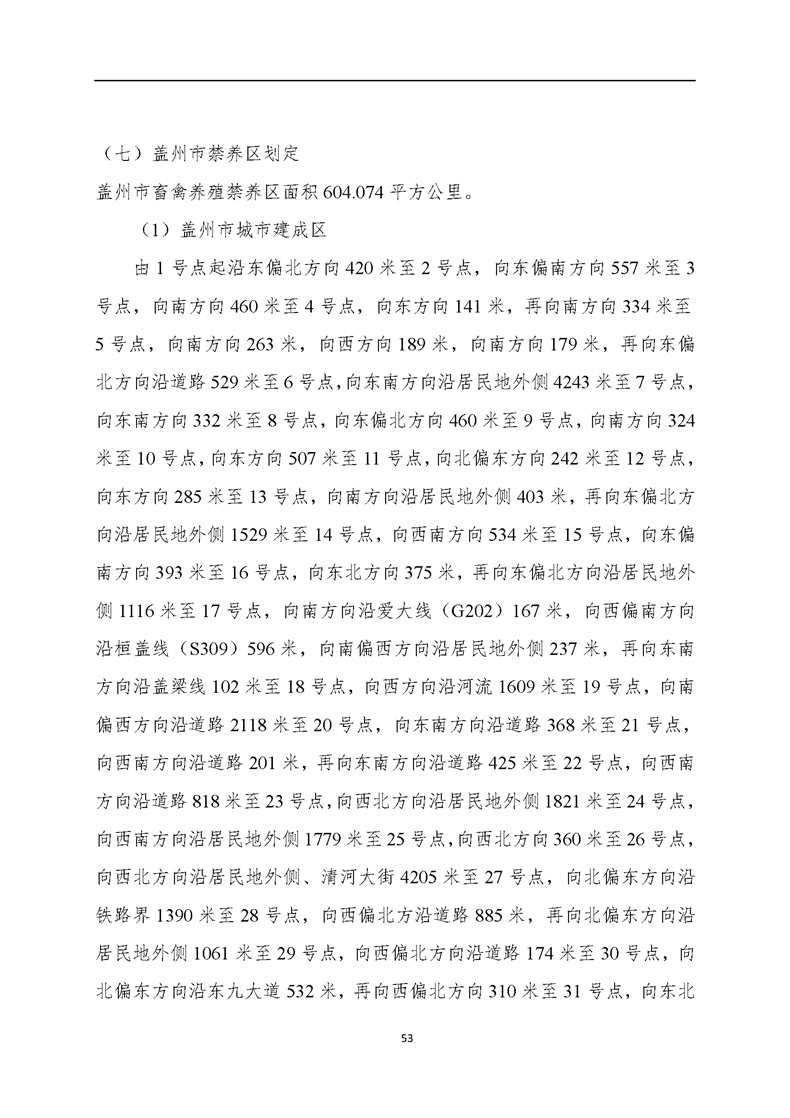 （七）盖州市禁养区划定

盖州市畜禽养殖禁养区面积 604.074 平方公里。

（1）盖州市城市建成区

由 1 号点起沿东偏北方向 420 米至 2 号点，向东偏南方向 557 米至 3 号点，向南方向 460 米至 4 号点，向东方向 141 米，再向南方向 334 米至 5 号点，向南方向 263 米，向西方向 189 米，向南方向 179 米，再向东偏北方向沿道路 529 米至 6 号点，向东南方向沿居民地外侧 4243 米至 7 号点，向东南方向 332 米至 8 号点，向东偏北方向 460 米至 9 号点，向南方向 324 米至 10 号点，向东方向 507 米至 11 号点，向北偏东方向 242 米至 12 号点，向东方向 285 米至 13 号点，向南方向沿居民地外侧 403 米，再向东偏北方向沿居民地外侧 1529 米至 14 号点，向西南方向 534 米至 15 号点，向东偏南方向 393 米至 16 号点，向东北方向 375 米，再向东偏北方向沿居民地外侧 1116 米至 17 号点，向南方向沿爱大线（G202）167 米，向西偏南方向沿桓盖线（S309）596 米，向南偏西方向沿居民地外侧 237 米，再向东南方向沿盖梁线 102 米至 18 号点，向西方向沿河流 1609 米至 19 号点，向南偏西方向沿道路 2118 米至 20 号点，向东南方向沿道路 368 米至 21 号点，向西南方向沿道路 201 米，再向东南方向沿道路 425 米至 22 号点，向西南方向沿道路 818 米至 23 号点，向西北方向沿居民地外侧 1821 米至 24 号点，向西南方向沿居民地外侧 1779 米至 25 号点，向西北方向 360 米至 26 号点，向西北方向沿居民地外侧、清河大街 4205 米至 27 号点，向北偏东方向沿铁路界 1390 米至 28 号点，向西偏北方沿道路 885 米，再向北偏东方向沿居民地外侧 1061 米至 29 号点，向西偏北方向沿道路 174 米至 30 号点，向北偏东方向沿东九大道 532 米，再向西偏北方向 310 米至 31 号点，向东北

53